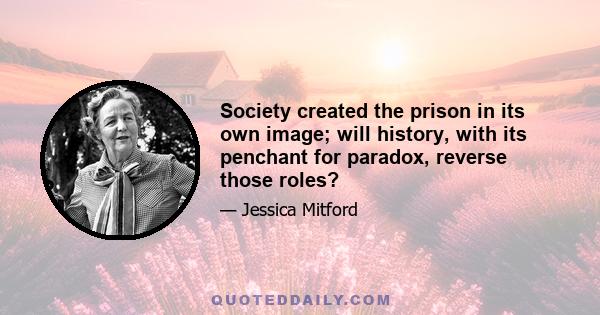 Society created the prison in its own image; will history, with its penchant for paradox, reverse those roles?

— Jessica Mitford

QUOTEDDAILY.COM